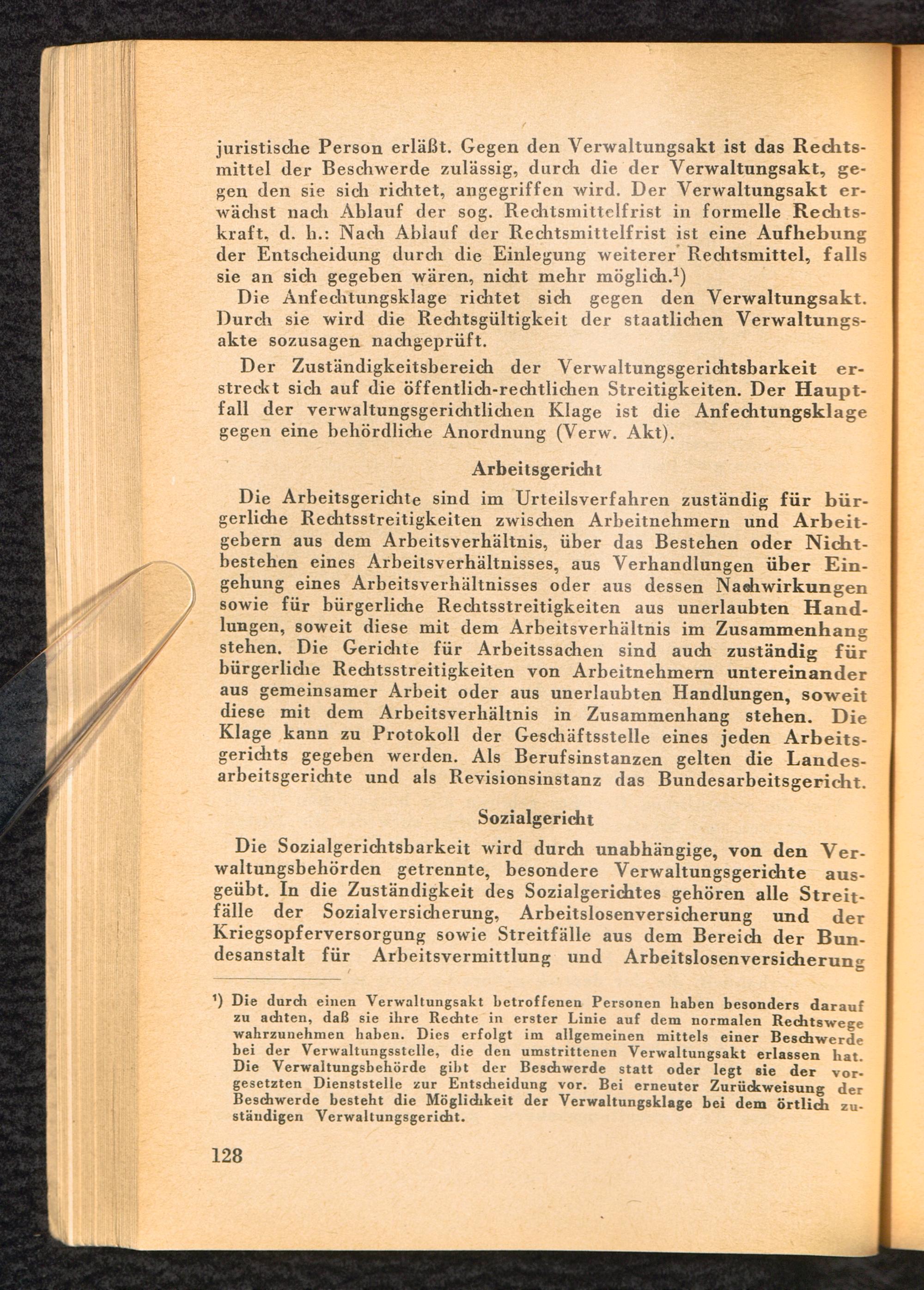 juristische Person erläßt. Gegen den Verwaltungsakt ist das Rechtsmittel der Beschwerde zulässig, durch die der Verwaltungsakt, gegen den sie sich richtet, angegriffen wird. Der Verwaltungsakt erwächst nach Ablauf der sog. Rechtsmittelfrist in formelle Rechtskraft, d. h.: Nach Ablauf der Rechtsmittelfrist ist eine Aufhebung der Entscheidung durch die Einlegung weiterer Rechtsmittel, falls sie an sich gegeben wären, nicht mehr möglich.$^1$)

Die Anfechtungsklage richtet sich gegen den Verwaltungsakt. Durch sie wird die Rechtsgültigkeit der staatlichen Verwaltungsakte sozusagen nachgeprüft.

Der Zuständigkeitsbereich der Verwaltungsgerichtsbarkeit erstreckt sich auf die öffentlich-rechtlichen Streitigkeiten. Der Hauptfall der verwaltungsgerichtlichen Klage ist die Anfechtungsklage gegen eine behördliche Anordnung (Verw. Akt).

Arbeitsgericht

Die Arbeitsgerichte sind im Urteilsverfahren zuständig für bürgerliche Rechtsstreitigkeiten zwischen Arbeitnehmern und Arbeitgebern aus dem Arbeitsverhältnis, über das Bestehen oder Nichtbestehen eines Arbeitsverhältnisses, aus Verhandlungen über Eingehung eines Arbeitsverhältnisses oder aus dessen Nachwirkungen sowie für bürgerliche Rechtsstreitigkeiten aus unerlaubten Handlungen, soweit diese mit dem Arbeitsverhältnis im Zusammenhang stehen. Die Gerichte für Arbeitssachen sind auch zuständig für bürgerliche Rechtsstreitigkeiten von Arbeitnehmern untereinander aus gemeinsamer Arbeit oder aus unerlaubten Handlungen, soweit diese mit dem Arbeitsverhältnis in Zusammenhang stehen. Die Klage kann zu Protokoll der Geschäftsstelle eines jeden Arbeitsgerichts gegeben werden. Als Berufsinstanzen gelten die Landesarbeitsgerichte und als Revisionsinstanz das Bundesarbeitsgericht.

Sozialgericht

Die Sozialgerichtsbarkeit wird durch unabhängige, von den Verwaltungsbehörden getrennte, besondere Verwaltungsgerichte ausgeübt. In die Zuständigkeit des Sozialgerichtes gehören alle Streitfälle der Sozialversicherung, Arbeitslosenversicherung und der Kriegsopferversorgung sowie Streitfälle aus dem Bereich der Bundesanstalt für Arbeitsvermittlung und Arbeitslosenversicherung

$^1$) Die durch einen Verwaltungsakt betroffenen Personen haben besonders darauf zu achten, daß sie ihre Rechte in erster Linie auf dem normalen Rechtswege wahrzunehmen haben. Dies erfolgt im allgemeinen mittels einer Beschwerde bei der Verwaltungsstelle, die den umstrittenen Verwaltungsakt erlassen hat. Die Verwaltungsbehörde gibt der Beschwerde statt oder legt sie der vorgesetzten Dienststelle zur Entscheidung vor. Bei erneuter Zurückweisung der Beschwerde besteht die Möglichkeit der Verwaltungsklage bei dem örtlich zuständigen Verwaltungsgericht.

128